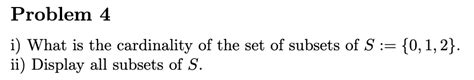 Problem 4

i) What is the cardinality of the set of subsets of $S := \{0, 1, 2\}$.
ii) Display all subsets of $S$.